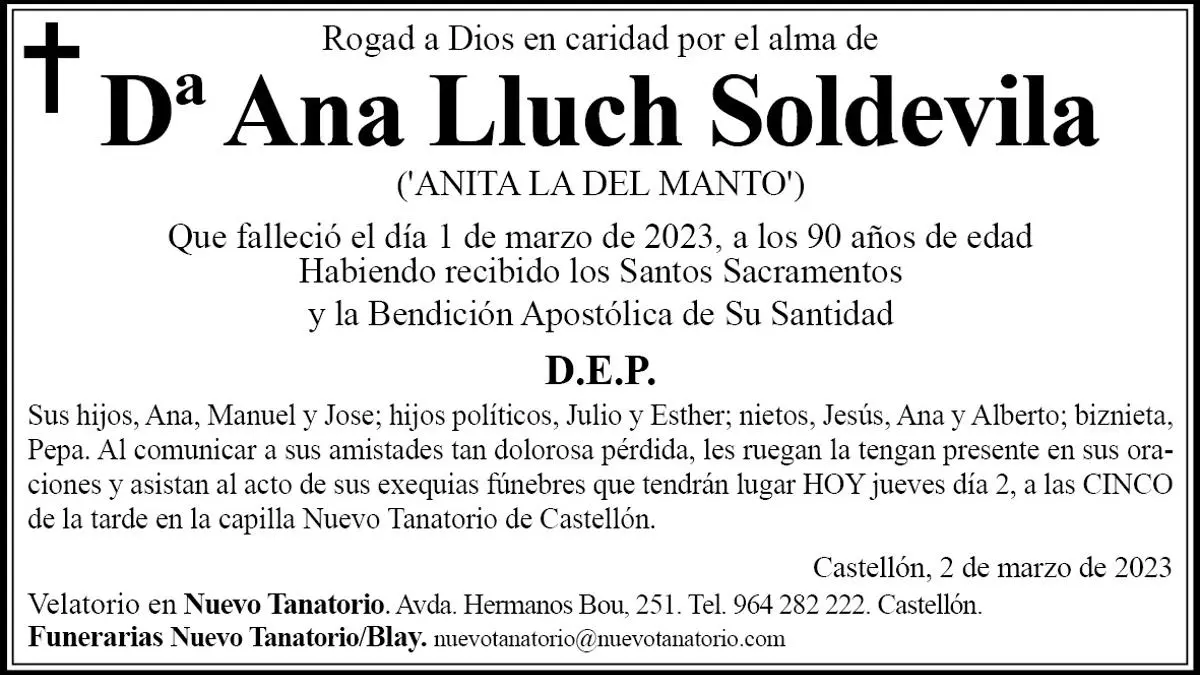 Rogad a Dios en caridad por el alma de

Dª Ana Lluch Soldevila

('ANITA LA DEL MANTO')

Que falleció el día 1 de marzo de 2023, a los 90 años de edad
Habiendo recibido los Santos Sacramentos
y la Bendición Apostólica de Su Santidad

D.E.P.

Sus hijos, Ana, Manuel y Jose; hijos políticos, Julio y Esther; nietos, Jesús, Ana y Alberto; biznieta, Pepa. Al comunicar a sus amistades tan dolorosa pérdida, les ruegan la tengan presente en sus oraciones y asistan al acto de sus exequias fúnebres que tendrán lugar HOY jueves día 2, a las CINCO de la tarde en la capilla Nuevo Tanatorio de Castellón.

Castellón, 2 de marzo de 2023

Velatorio en Nuevo Tanatorio. Avda. Hermanos Bou, 251. Tel. 964 282 222. Castellón.
Funerarias Nuevo Tanatorio/Blay. nuevotanatorio@nuevotanatorio.com